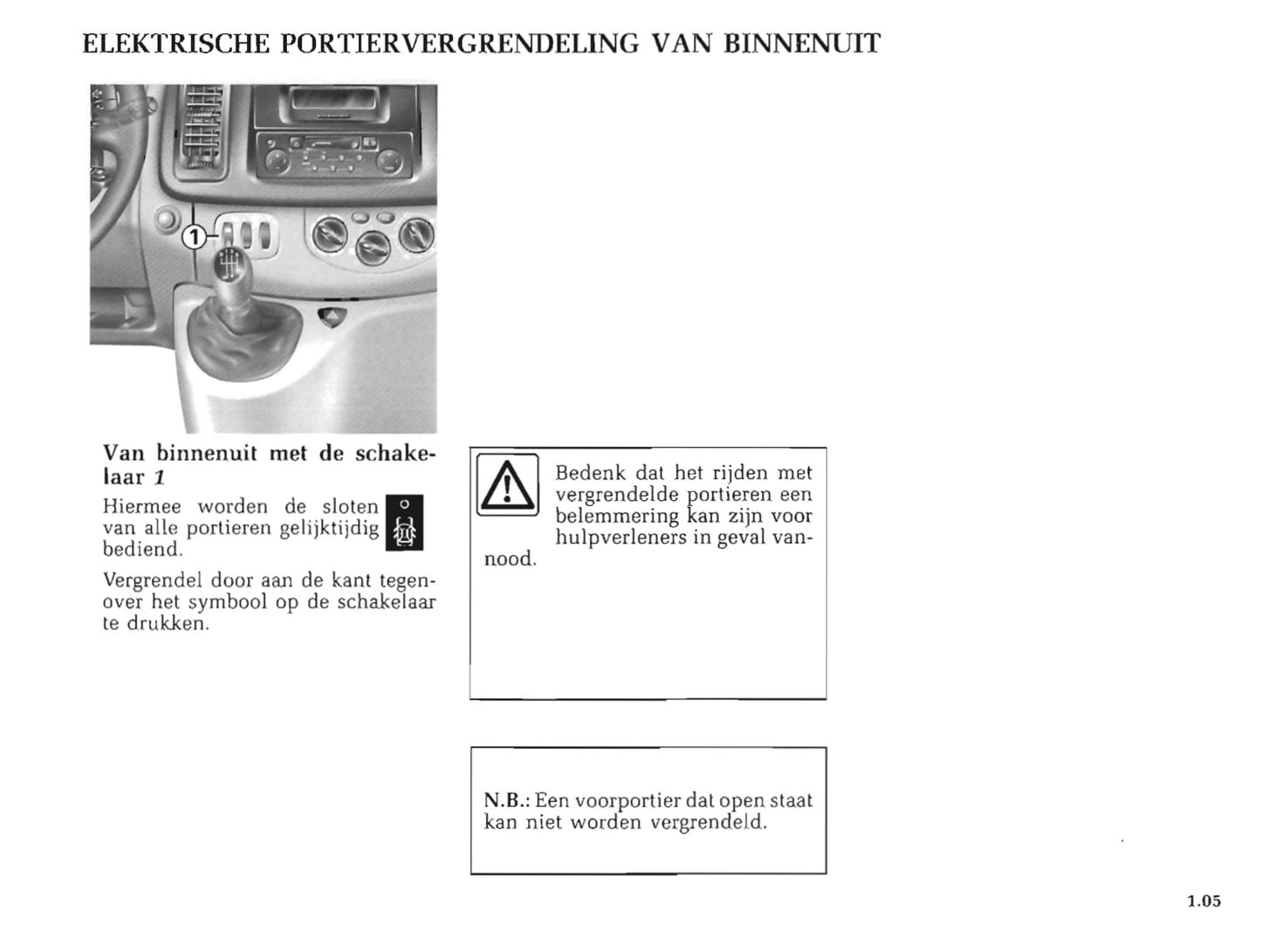 ELEKTRISCHE PORTIERVERGRENDELING VAN BINNENUIT

1

Van binnenuit met de schakelaar 1

Hiermee worden de sloten van alle portieren gelijktijdig bediend.

Vergrendel door aan de kant tegenover het symbool op de schakelaar te drukken.

Bedenk dat het rijden met vergrendelde portieren een belemmering kan zijn voor hulpverleners in geval van nood.

N.B.: Een voorportier dat open staat kan niet worden vergrendeld.

1.05